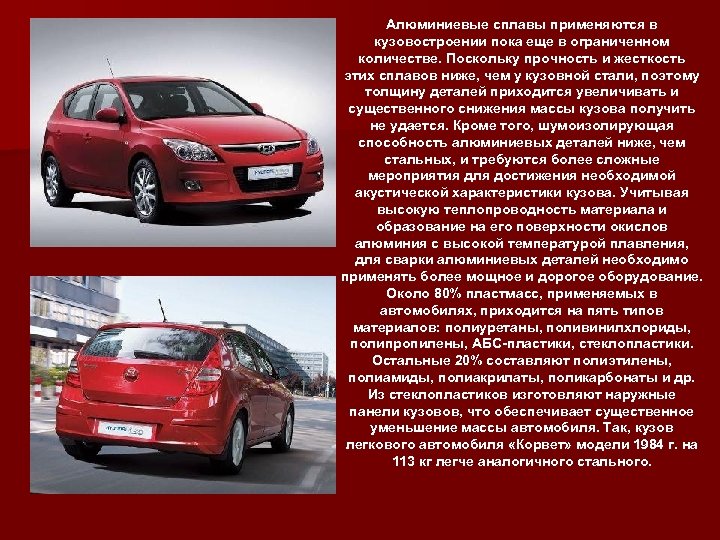 Алюминиевые сплавы применяются в кузовостроении пока еще в ограниченном количестве. Поскольку прочность и жесткость этих сплавов ниже, чем у кузовной стали, поэтому толщину деталей приходится увеличивать и существенного снижения массы кузова получить не удается. Кроме того, шумоизолирующая способность алюминиевых деталей ниже, чем стальных, и требуются более сложные мероприятия для достижения необходимой акустической характеристики кузова. Учитывая высокую теплопроводность материала и образование на его поверхности окислов алюминия с высокой температурой плавления, для сварки алюминиевых деталей необходимо применять более мощное и дорогое оборудование. Около 80% пластмасс, применяемых в автомобилях, приходится на пять типов материалов: полиуретаны, поливинилхлориды, полипропилены, АБС-пластики, стеклопластики. Остальные 20% составляют полиэтилены, полиамиды, полиакрилаты, поликарбонаты и др. Из стеклопластиков изготовляют наружные панели кузовов, что обеспечивает существенное уменьшение массы автомобиля. Так, кузов легкового автомобиля «Корвет» модели 1984 г. на 113 кг легче аналогичного стального.